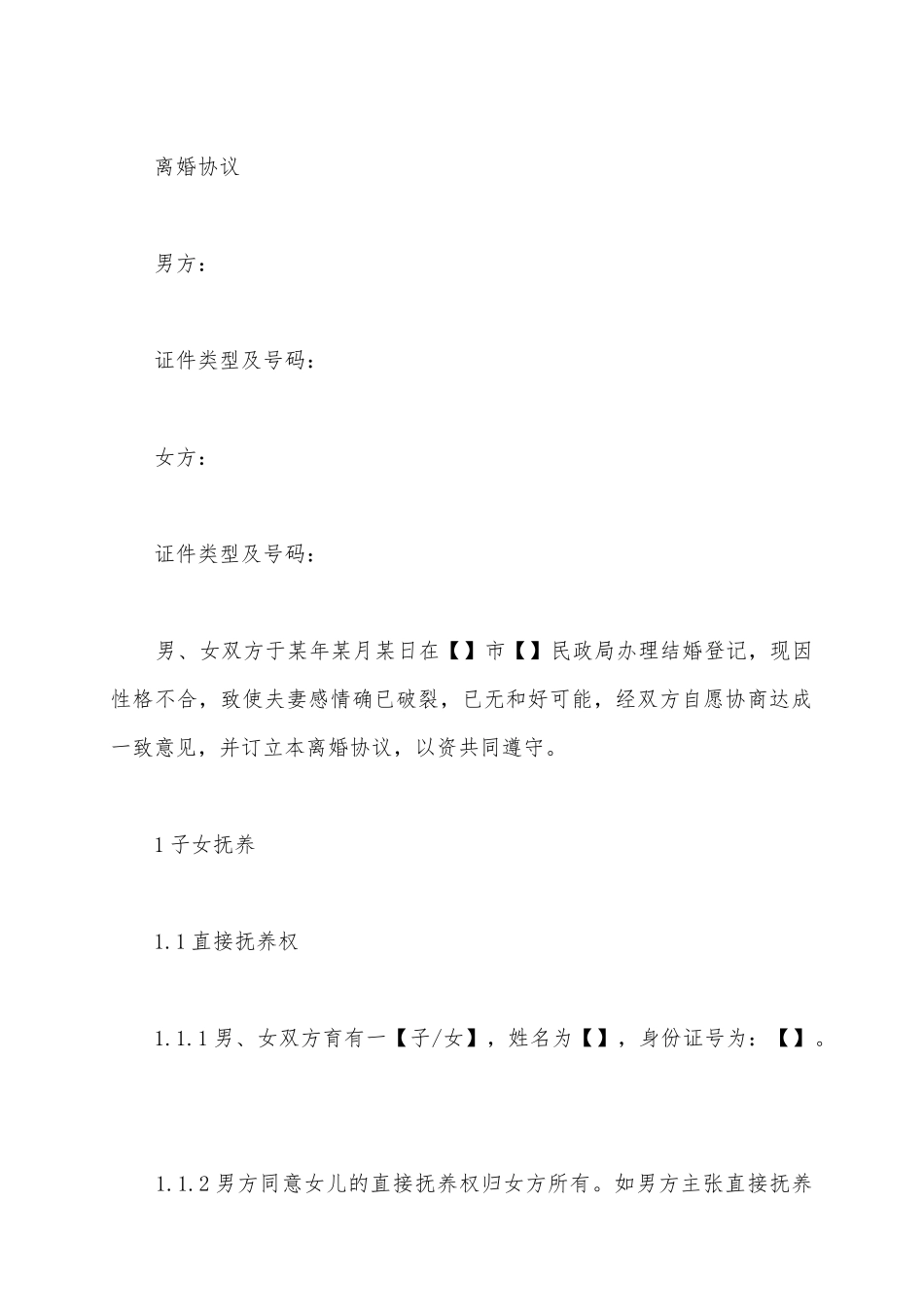 离婚协议

男方：

证件类型及号码：

女方：

证件类型及号码：

男、女双方于某年某月某日在【】市【】民政局办理结婚登记，现因性格不合，致使夫妻感情确已破裂，已无和好可能，经双方自愿协商达成一致意见，并订立本离婚协议，以资共同遵守。

1 子女抚养

1.1 直接抚养权

1.1.1 男、女双方育有一【子/女】，姓名为【】，身份证号为：【】。

1.1.2 男方同意女儿的直接抚养权归女方所有。如男方主张直接抚养